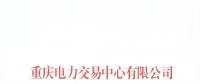 重庆电力交易中心有限公司